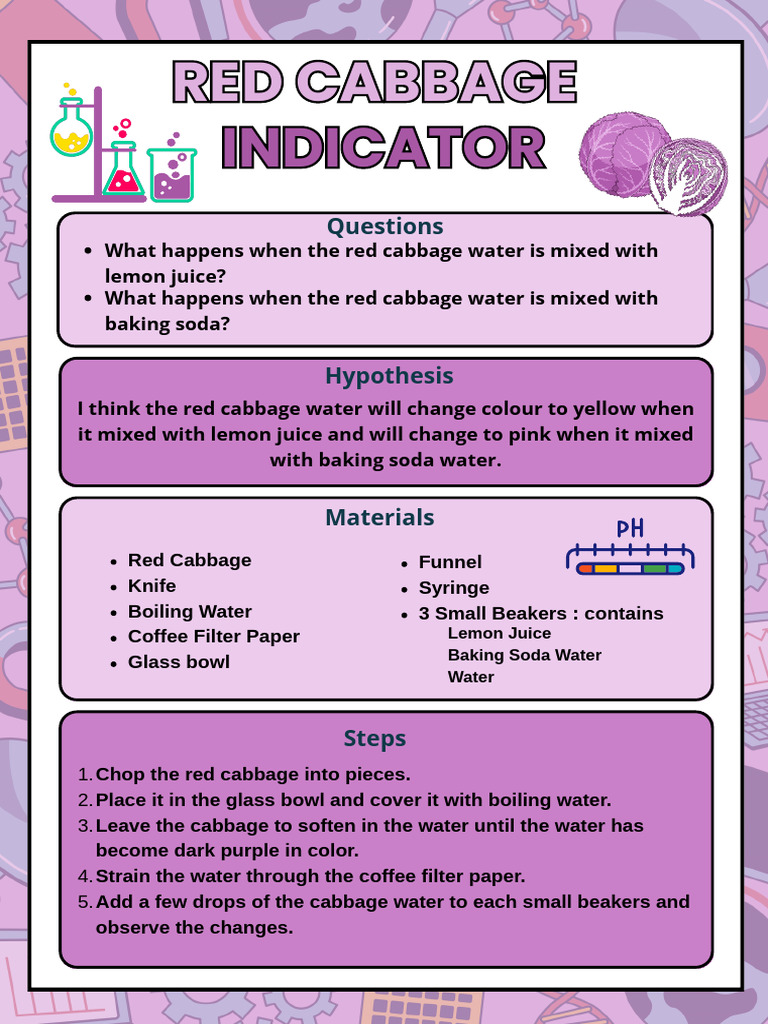 RED CABBAGE INDICATOR

Questions

• What happens when the red cabbage water is mixed with lemon juice?
• What happens when the red cabbage water is mixed with baking soda?

Hypothesis

I think the red cabbage water will change colour to yellow when it mixed with lemon juice and will change to pink when it mixed with baking soda water.

Materials

• Red Cabbage
• Knife
• Boiling Water
• Coffee Filter Paper
• Glass bowl

• Funnel
• Syringe
• 3 Small Beakers : contains
Lemon Juice
Baking Soda Water
Water

PH

Steps

1. Chop the red cabbage into pieces.
2. Place it in the glass bowl and cover it with boiling water.
3. Leave the cabbage to soften in the water until the water has become dark purple in color.
4. Strain the water through the coffee filter paper.
5. Add a few drops of the cabbage water to each small beakers and observe the changes.